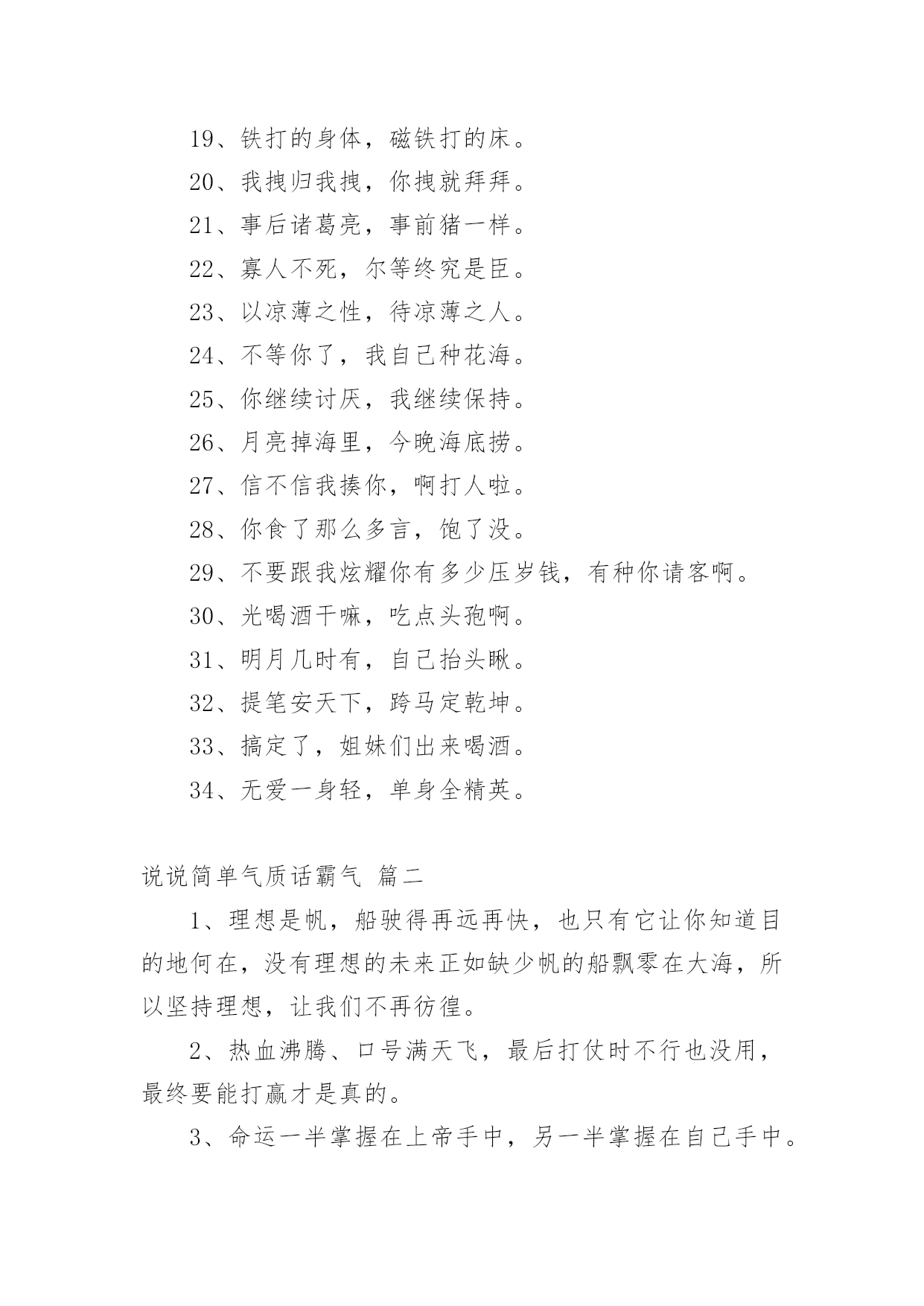 19、铁打的身体，磁铁打的床。

20、我拽归我拽，你拽就拜拜。

21、事后诸葛亮，事前猪一样。

22、寡人不死，尔等终究是臣。

23、以凉薄之性，待凉薄之人。

24、不等你了，我自己种花海。

25、你继续讨厌，我继续保持。

26、月亮掉海里，今晚海底捞。

27、信不信我揍你，啊打人啦。

28、你食了那么多言，饱了没。

29、不要跟我炫耀你有多少压岁钱，有种你请客啊。

30、光喝酒干嘛，吃点头孢啊。

31、明月几时有，自己抬头瞅。

32、提笔安天下，跨马定乾坤。

33、搞定了，姐妹们出来喝酒。

34、无爱一身轻，单身全精英。

说说简单气质话霸气 篇二

1、理想是帆，船驶得再远再快，也只有它让你知道目的地何在，没有理想的未来正如缺少帆的船飘零在大海，所以坚持理想，让我们不再彷徨。

2、热血沸腾、口号满天飞，最后打仗时不行也没用，最终要能打赢才是真的。

3、命运一半掌握在上帝手中，另一半掌握在自己手中。